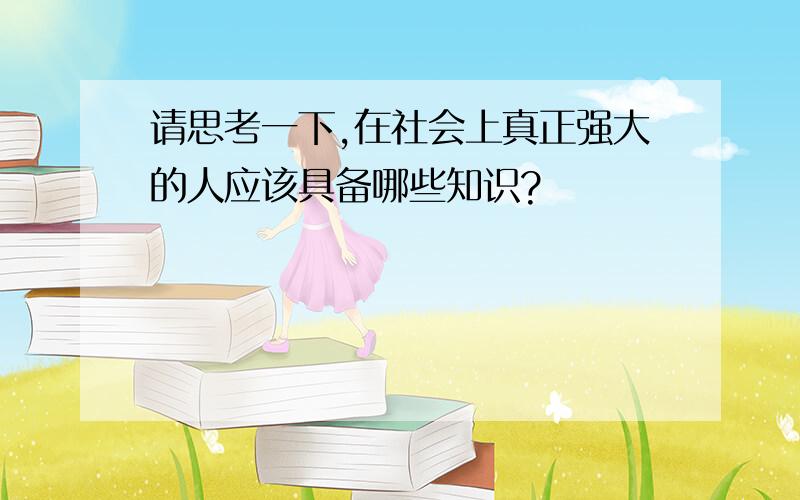 请思考一下,在社会上真正强大的人应该具备哪些知识?